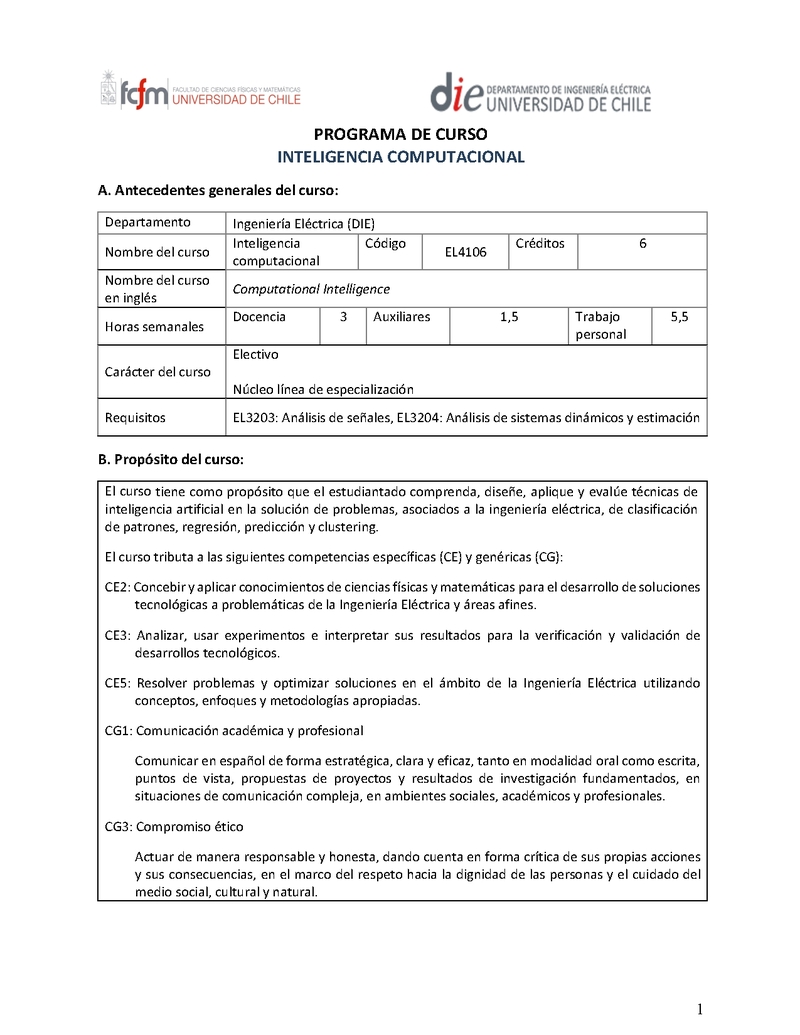 fcfm FACULTAD DE CIENCIAS FÍSICAS Y MATEMÁTICAS UNIVERSIDAD DE CHILE

die DEPARTAMENTO DE INGENIERÍA ELÉCTRICA UNIVERSIDAD DE CHILE

PROGRAMA DE CURSO
INTELIGENCIA COMPUTACIONAL

A. Antecedentes generales del curso:

| Departamento | Ingeniería Eléctrica (DIE) | | | | | |
|---|---|---|---|---|---|---|
| Nombre del curso | Inteligencia computacional | Código | EL4106 | Créditos | 6 | |
| Nombre del curso en inglés | Computational Intelligence | | | | | |
| Horas semanales | Docencia | 3 | Auxiliares | 1,5 | Trabajo personal | 5,5 |
| Carácter del curso | Electivo Núcleo línea de especialización | | | | | |
| Requisitos | EL3203: Análisis de señales, EL3204: Análisis de sistemas dinámicos y estimación | | | | | |

B. Propósito del curso:

El curso tiene como propósito que el estudiantado comprenda, diseñe, aplique y evalúe técnicas de inteligencia artificial en la solución de problemas, asociados a la ingeniería eléctrica, de clasificación de patrones, regresión, predicción y clustering.

El curso tributa a las siguientes competencias específicas (CE) y genéricas (CG):

CE2: Concebir y aplicar conocimientos de ciencias físicas y matemáticas para el desarrollo de soluciones tecnológicas a problemáticas de la Ingeniería Eléctrica y áreas afines.

CE3: Analizar, usar experimentos e interpretar sus resultados para la verificación y validación de desarrollos tecnológicos.

CE5: Resolver problemas y optimizar soluciones en el ámbito de la Ingeniería Eléctrica utilizando conceptos, enfoques y metodologías apropiadas.

CG1: Comunicación académica y profesional

Comunicar en español de forma estratégica, clara y eficaz, tanto en modalidad oral como escrita, puntos de vista, propuestas de proyectos y resultados de investigación fundamentados, en situaciones de comunicación compleja, en ambientes sociales, académicos y profesionales.

CG3: Compromiso ético

Actuar de manera responsable y honesta, dando cuenta en forma crítica de sus propias acciones y sus consecuencias, en el marco del respeto hacia la dignidad de las personas y el cuidado del medio social, cultural y natural.

1